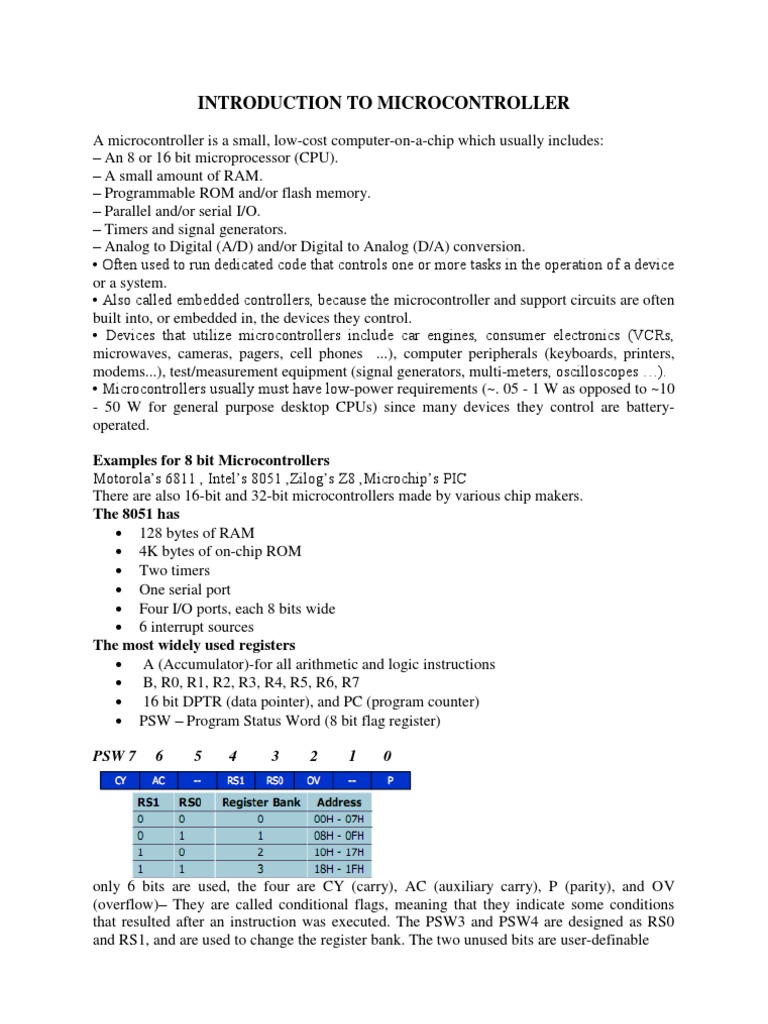 INTRODUCTION TO MICROCONTROLLER

A microcontroller is a small, low-cost computer-on-a-chip which usually includes:
– An 8 or 16 bit microprocessor (CPU).
– A small amount of RAM.
– Programmable ROM and/or flash memory.
– Parallel and/or serial I/O.
– Timers and signal generators.
– Analog to Digital (A/D) and/or Digital to Analog (D/A) conversion.
• Often used to run dedicated code that controls one or more tasks in the operation of a device or a system.
• Also called embedded controllers, because the microcontroller and support circuits are often built into, or embedded in, the devices they control.
• Devices that utilize microcontrollers include car engines, consumer electronics (VCRs, microwaves, cameras, pagers, cell phones ...), computer peripherals (keyboards, printers, modems...), test/measurement equipment (signal generators, multi-meters, oscilloscopes …).
• Microcontrollers usually must have low-power requirements (~. 05 - 1 W as opposed to ~10 - 50 W for general purpose desktop CPUs) since many devices they control are battery-operated.

Examples for 8 bit Microcontrollers
Motorola's 6811 , Intel's 8051 ,Zilog's Z8 ,Microchip's PIC
There are also 16-bit and 32-bit microcontrollers made by various chip makers.
The 8051 has
• 128 bytes of RAM
• 4K bytes of on-chip ROM
• Two timers
• One serial port
• Four I/O ports, each 8 bits wide
• 6 interrupt sources
The most widely used registers
• A (Accumulator)-for all arithmetic and logic instructions
• B, R0, R1, R2, R3, R4, R5, R6, R7
• 16 bit DPTR (data pointer), and PC (program counter)
• PSW – Program Status Word (8 bit flag register)

PSW 7 6 5 4 3 2 1 0

| CY | AC | -- | RS1 | RS0 | OV | -- | P |
|---|---|---|---|---|---|---|---|

| RS1 | RS0 | Register Bank | Address |
|---|---|---|---|
| 0 | 0 | 0 | 00H - 07H |
| 0 | 1 | 1 | 08H - 0FH |
| 1 | 0 | 2 | 10H - 17H |
| 1 | 1 | 3 | 18H - 1FH |

only 6 bits are used, the four are CY (carry), AC (auxiliary carry), P (parity), and OV (overflow)– They are called conditional flags, meaning that they indicate some conditions that resulted after an instruction was executed. The PSW3 and PSW4 are designed as RS0 and RS1, and are used to change the register bank. The two unused bits are user-definable